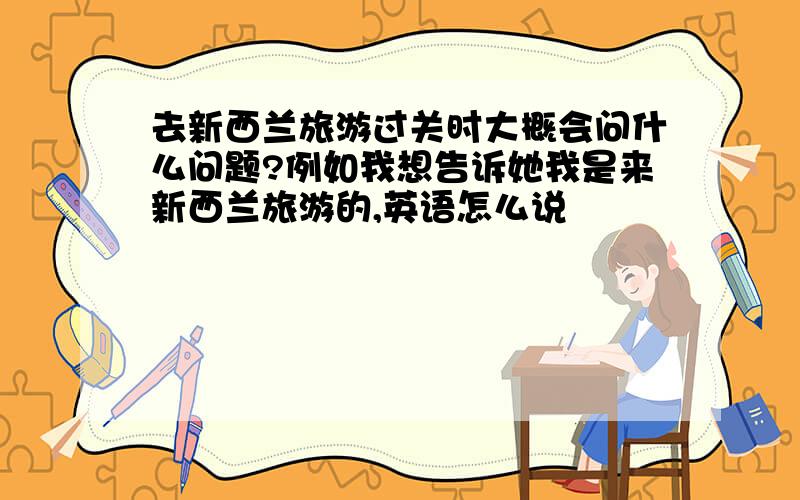 去新西兰旅游过关时大概会问什么问题?例如我想告诉她我是来新西兰旅游的,英语怎么说